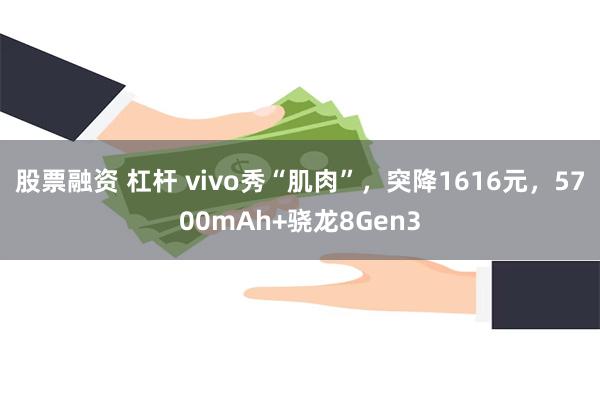 股票融资 杠杆 vivo秀“肌肉”，突降1616元，5700mAh+骁龙8Gen3